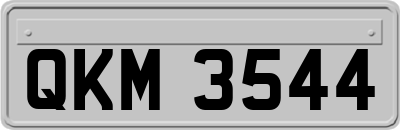 QKM 3544